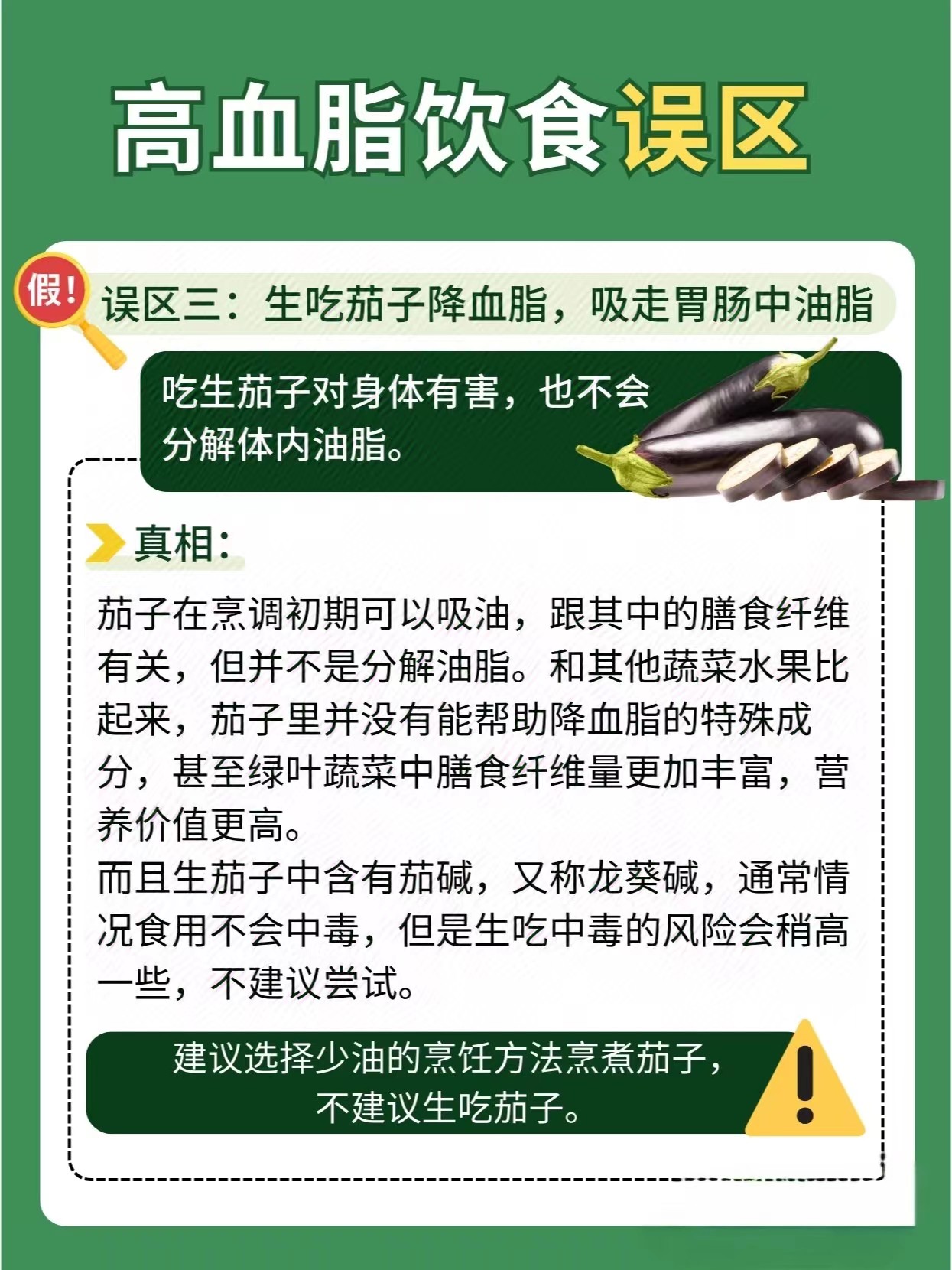 高血脂饮食误区

假！

误区三：生吃茄子降血脂，吸走胃肠中油脂

吃生茄子对身体有害，也不会分解体内油脂。

真相：

茄子在烹调初期可以吸油，跟其中的膳食纤维有关，但并不是分解油脂。和其他蔬菜水果比起来，茄子里并没有能帮助降血脂的特殊成分，甚至绿叶蔬菜中膳食纤维量更加丰富，营养价值更高。

而且生茄子中含有茄碱，又称龙葵碱，通常情况食用不会中毒，但是生吃中毒的风险会稍高一些，不建议尝试。

建议选择少油的烹饪方法烹煮茄子，不建议生吃茄子。